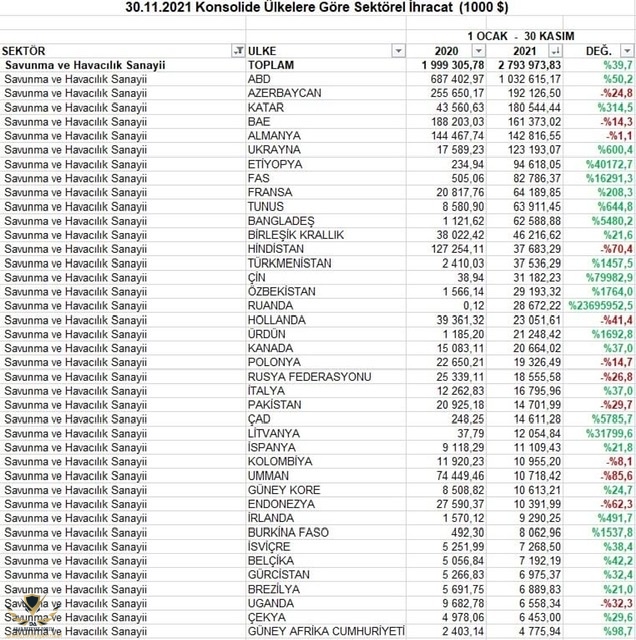 30.11.2021 Konsolide Ülkelere Göre Sektörel İhracat (1000 $)

1 OCAK - 30 KASIM

| SEKTÖR | ULKE | 2020 | 2021 | DEĞ. |
|---|---|---|---|---|
| Savunma ve Havacılık Sanayii | TOPLAM | 1 999 305,78 | 2 793 973,83 | %39,7 |
| Savunma ve Havacılık Sanayii | ABD | 687 402,97 | 1 032 615,17 | %50,2 |
| Savunma ve Havacılık Sanayii | AZERBAYCAN | 255 650,17 | 192 126,50 | -%24,8 |
| Savunma ve Havacılık Sanayii | KATAR | 43 560,63 | 180 544,44 | %314,5 |
| Savunma ve Havacılık Sanayii | BAE | 188 203,03 | 161 373,02 | -%14,3 |
| Savunma ve Havacılık Sanayii | ALMANYA | 144 467,74 | 142 816,55 | -%1,1 |
| Savunma ve Havacılık Sanayii | UKRAYNA | 17 589,23 | 123 193,07 | %600,4 |
| Savunma ve Havacılık Sanayii | ETİYOPYA | 234,94 | 94 618,05 | %40172,7 |
| Savunma ve Havacılık Sanayii | FAS | 505,06 | 82 786,37 | %16291,3 |
| Savunma ve Havacılık Sanayii | FRANSA | 20 817,76 | 64 189,85 | %208,3 |
| Savunma ve Havacılık Sanayii | TUNUS | 8 580,90 | 63 911,45 | %644,8 |
| Savunma ve Havacılık Sanayii | BANGLADEŞ | 1 121,62 | 62 588,88 | %5480,2 |
| Savunma ve Havacılık Sanayii | BİRLEŞİK KRALLIK | 38 022,42 | 46 216,62 | %21,6 |
| Savunma ve Havacılık Sanayii | HİNDİSTAN | 127 254,11 | 37 683,29 | -%70,4 |
| Savunma ve Havacılık Sanayii | TÜRKMENİSTAN | 2 410,03 | 37 536,29 | %1457,5 |
| Savunma ve Havacılık Sanayii | ÇİN | 38,94 | 31 182,23 | %79982,9 |
| Savunma ve Havacılık Sanayii | ÖZBEKİSTAN | 1 566,14 | 29 193,32 | %1764,0 |
| Savunma ve Havacılık Sanayii | RUANDA | 0,12 | 28 672,22 | %23695952,5 |
| Savunma ve Havacılık Sanayii | HOLLANDA | 39 361,32 | 23 051,61 | -%41,4 |
| Savunma ve Havacılık Sanayii | ÜRDÜN | 1 185,20 | 21 248,42 | %1692,8 |
| Savunma ve Havacılık Sanayii | KANADA | 15 083,11 | 20 664,02 | %37,0 |
| Savunma ve Havacılık Sanayii | POLONYA | 22 650,21 | 19 326,49 | -%14,7 |
| Savunma ve Havacılık Sanayii | RUSYA FEDERASYONU | 25 339,11 | 18 555,58 | -%26,8 |
| Savunma ve Havacılık Sanayii | İTALYA | 12 262,83 | 16 795,96 | %37,0 |
| Savunma ve Havacılık Sanayii | PAKİSTAN | 20 925,18 | 14 701,99 | -%29,7 |
| Savunma ve Havacılık Sanayii | ÇAD | 248,25 | 14 611,28 | %5785,7 |
| Savunma ve Havacılık Sanayii | LİTVANYA | 37,79 | 12 054,84 | %31799,6 |
| Savunma ve Havacılık Sanayii | İSPANYA | 9 118,29 | 11 109,43 | %21,8 |
| Savunma ve Havacılık Sanayii | KOLOMBİYA | 11 920,23 | 10 955,20 | -%8,1 |
| Savunma ve Havacılık Sanayii | UMMAN | 74 449,46 | 10 718,42 | -%85,6 |
| Savunma ve Havacılık Sanayii | GÜNEY KORE | 8 508,82 | 10 613,21 | %24,7 |
| Savunma ve Havacılık Sanayii | ENDONEZYA | 27 590,37 | 10 391,99 | -%62,3 |
| Savunma ve Havacılık Sanayii | İRLANDA | 1 570,12 | 9 290,25 | %491,7 |
| Savunma ve Havacılık Sanayii | BURKİNA FASO | 492,30 | 8 062,96 | %1537,8 |
| Savunma ve Havacılık Sanayii | İSVİÇRE | 5 251,99 | 7 268,50 | %38,4 |
| Savunma ve Havacılık Sanayii | BELÇİKA | 5 056,84 | 7 192,19 | %42,2 |
| Savunma ve Havacılık Sanayii | GÜRCİSTAN | 5 266,83 | 6 975,37 | %32,4 |
| Savunma ve Havacılık Sanayii | BREZİLYA | 5 691,75 | 6 889,83 | %21,0 |
| Savunma ve Havacılık Sanayii | UGANDA | 9 682,78 | 6 558,34 | -%32,3 |
| Savunma ve Havacılık Sanayii | ÇEKYA | 4 978,06 | 6 453,00 | %29,6 |
| Savunma ve Havacılık Sanayii | GÜNEY AFRİKA CUMHURİYETİ | 2 403,14 | 4 775,94 | %98,7 |